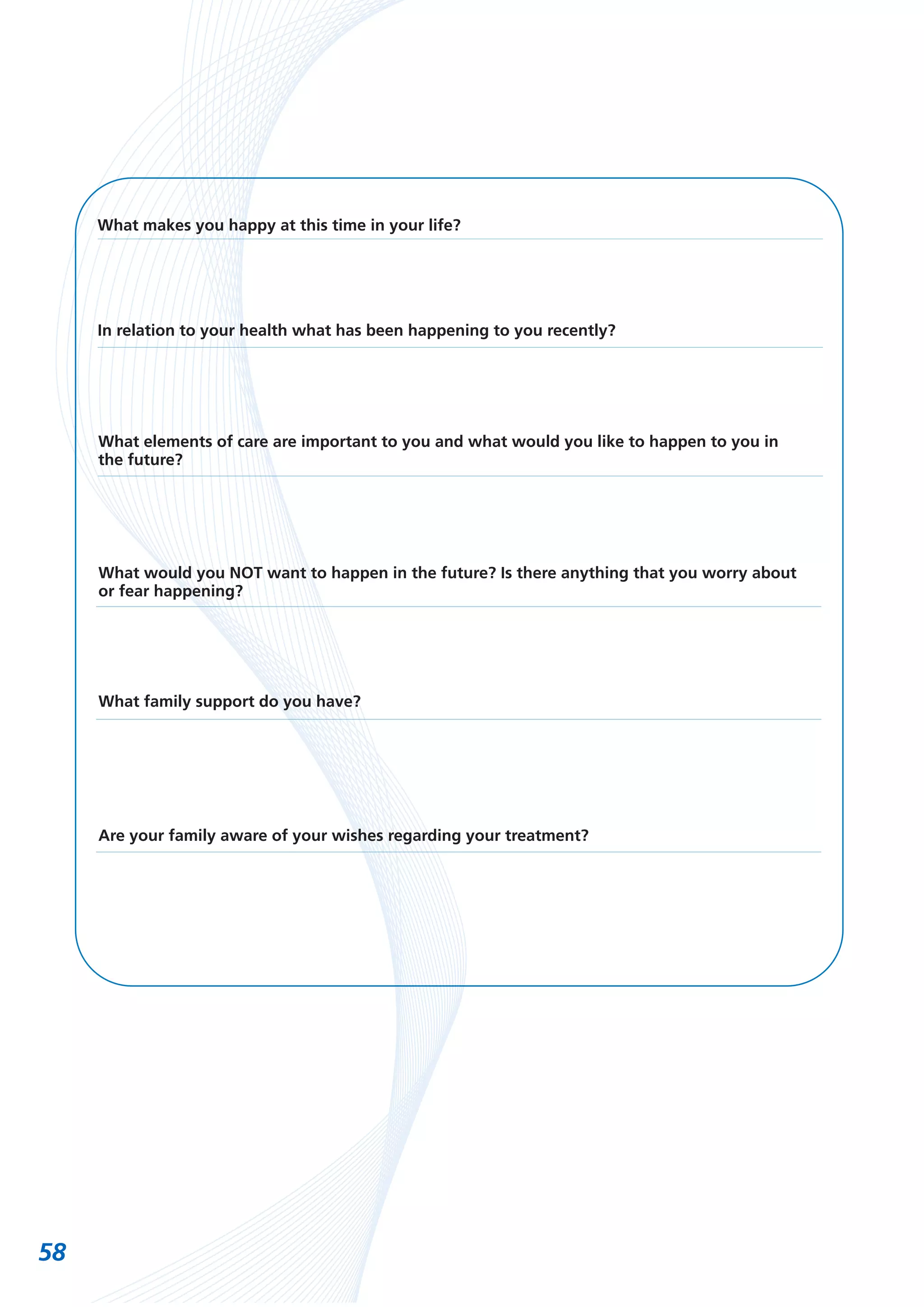 What makes you happy at this time in your life?

In relation to your health what has been happening to you recently?

What elements of care are important to you and what would you like to happen to you in the future?

What would you NOT want to happen in the future? Is there anything that you worry about or fear happening?

What family support do you have?

Are your family aware of your wishes regarding your treatment?

58